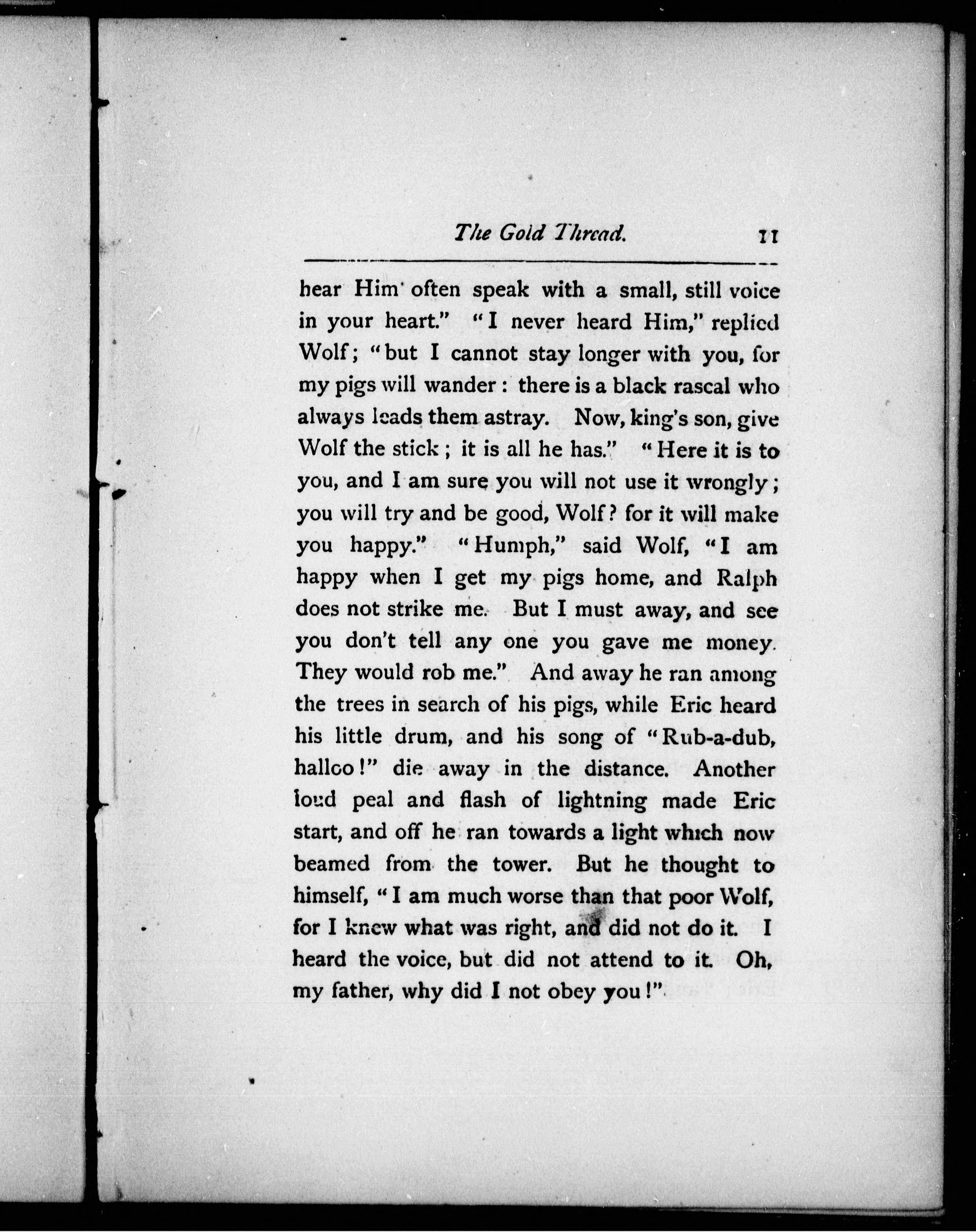 The Gold Thread. 11

hear Him often speak with a small, still voice in your heart." "I never heard Him," replied Wolf; "but I cannot stay longer with you, for my pigs will wander: there is a black rascal who always leads them astray. Now, king's son, give Wolf the stick; it is all he has." "Here it is to you, and I am sure you will not use it wrongly; you will try and be good, Wolf? for it will make you happy." "Humph," said Wolf, "I am happy when I get my pigs home, and Ralph does not strike me. But I must away, and see you don't tell any one you gave me money. They would rob me." And away he ran among the trees in search of his pigs, while Eric heard his little drum, and his song of "Rub-a-dub, halloo!" die away in the distance. Another loud peal and flash of lightning made Eric start, and off he ran towards a light which now beamed from the tower. But he thought to himself, "I am much worse than that poor Wolf, for I knew what was right, and did not do it. I heard the voice, but did not attend to it. Oh, my father, why did I not obey you!"